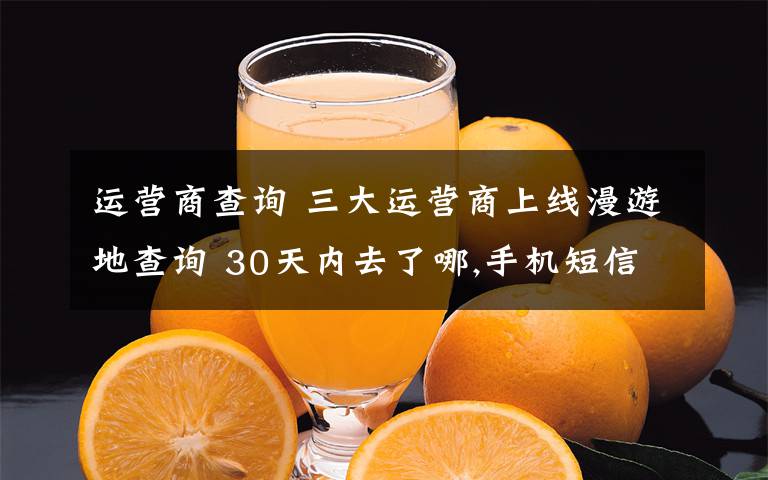 运营商查询 三大运营商上线漫游地查询 30天内去了哪,手机短信